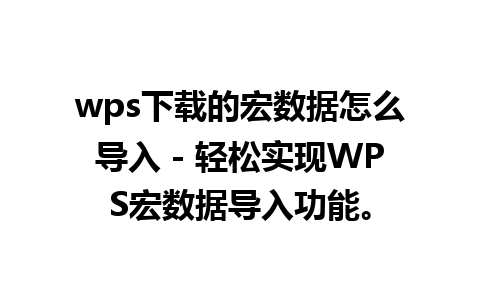 wps下载的宏数据怎么导入 - 轻松实现WPS宏数据导入功能。